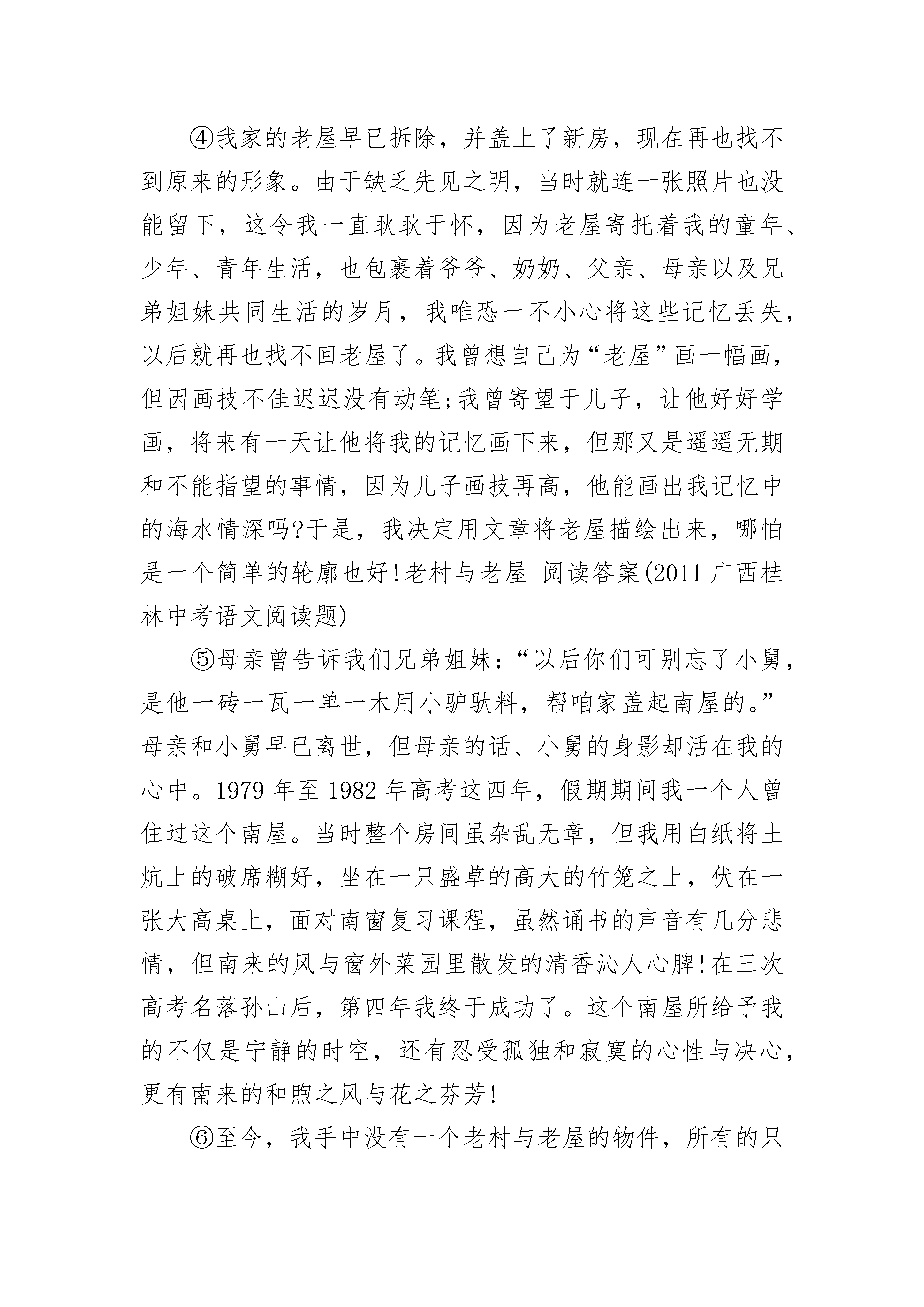 ④我家的老屋早已拆除，并盖上了新房，现在再也找不到原来的形象。由于缺乏先见之明，当时就连一张照片也没能留下，这令我一直耿耿于怀，因为老屋寄托着我的童年、少年、青年生活，也包裹着爷爷、奶奶、父亲、母亲以及兄弟姐妹共同生活的岁月，我唯恐一不小心将这些记忆丢失，以后就再也找不回老屋了。我曾想自己为“老屋”画一幅画，但因画技不佳迟迟没有动笔;我曾寄望于儿子，让他好好学画，将来有一天让他将我的记忆画下来，但那又是遥遥无期和不能指望的事情，因为儿子画技再高，他能画出我记忆中的海水情深吗?于是，我决定用文章将老屋描绘出来，哪怕是一个简单的轮廓也好!老村与老屋 阅读答案(2011 广西桂林中考语文阅读题)

⑤母亲曾告诉我们兄弟姐妹:“以后你们可别忘了小舅，是他一砖一瓦一单一木用小驴驮料，帮咱家盖起南屋的。”母亲和小舅早已离世，但母亲的话、小舅的身影却活在我的心中。1979 年至 1982 年高考这四年，假期期间我一个人曾住过这个南屋。当时整个房间虽杂乱无章，但我用白纸将土炕上的破席糊好，坐在一只盛草的高大的竹笼之上，伏在一张大高桌上，面对南窗复习课程，虽然诵书的声音有几分悲情，但南来的风与窗外菜园里散发的清香沁人心脾!在三次高考名落孙山后，第四年我终于成功了。这个南屋所给予我的不仅是宁静的时空，还有忍受孤独和寂寞的心性与决心，更有南来的和煦之风与花之芬芳!

⑥至今，我手中没有一个老村与老屋的物件，所有的只